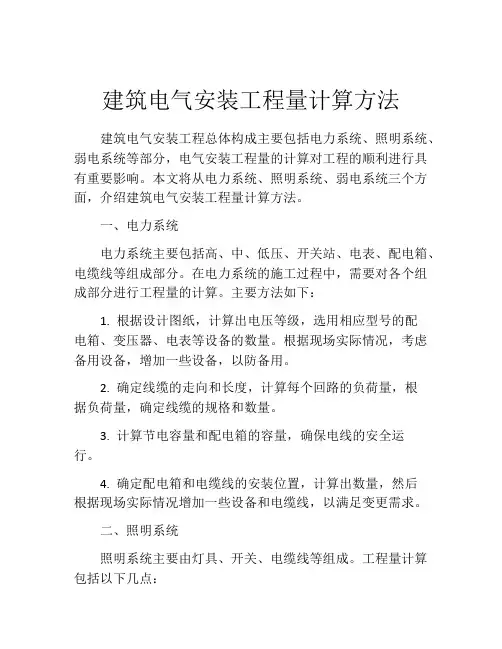 建筑电气安装工程量计算方法

建筑电气安装工程总体构成主要包括电力系统、照明系统、弱电系统等部分，电气安装工程量的计算对工程的顺利进行具有重要影响。本文将从电力系统、照明系统、弱电系统三个方面，介绍建筑电气安装工程量计算方法。

一、电力系统

电力系统主要包括高、中、低压、开关站、电表、配电箱、电缆线等组成部分。在电力系统的施工过程中，需要对各个组成部分进行工程量的计算。主要方法如下：

1. 根据设计图纸，计算出电压等级，选用相应型号的配电箱、变压器、电表等设备的数量。根据现场实际情况，考虑备用设备，增加一些设备，以防备用。

2. 确定线缆的走向和长度，计算每个回路的负荷量，根据负荷量，确定线缆的规格和数量。

3. 计算节电容量和配电箱的容量，确保电线的安全运行。

4. 确定配电箱和电缆线的安装位置，计算出数量，然后根据现场实际情况增加一些设备和电缆线，以满足变更需求。

二、照明系统

照明系统主要由灯具、开关、电缆线等组成。工程量计算包括以下几点：